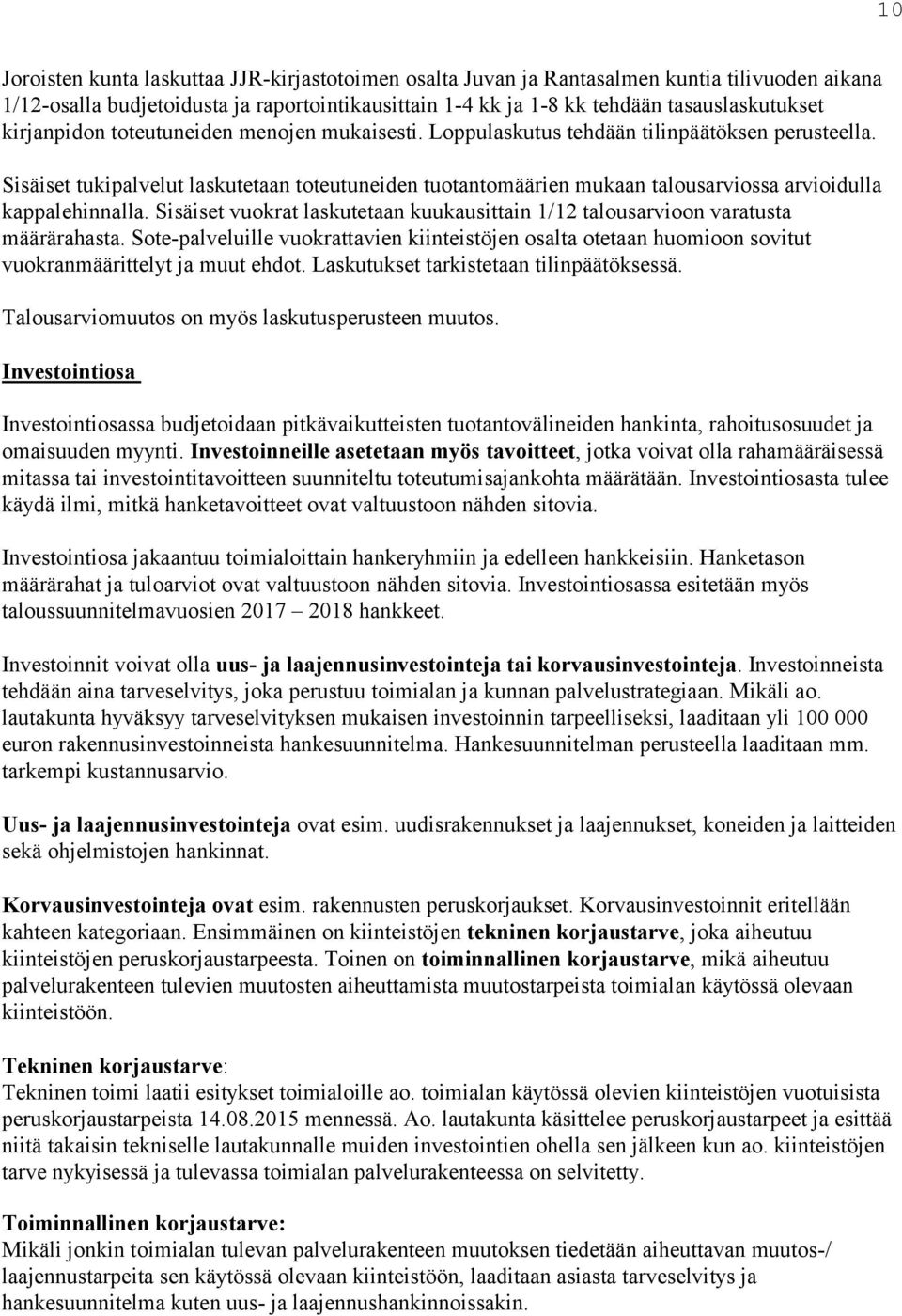 10

Joroisten kunta laskuttaa JJR-kirjastotoimen osalta Juvan ja Rantasalmen kuntia tilivuoden aikana 1/12-osalla budjetoidusta ja raportointikausittain 1-4 kk ja 1-8 kk tehdään tasauslaskutukset kirjanpidon toteutuneiden menojen mukaisesti. Loppulaskutus tehdään tilinpäätöksen perusteella.

Sisäiset tukipalvelut laskutetaan toteutuneiden tuotantomäärien mukaan talousarviossa arvioidulla kappalehinnalla. Sisäiset vuokrat laskutetaan kuukausittain 1/12 talousarvioon varatusta määrärahasta. Sote-palveluille vuokrattavien kiinteistöjen osalta otetaan huomioon sovitut vuokranmäärittelyt ja muut ehdot. Laskutukset tarkistetaan tilinpäätöksessä.

Talousarviomuutos on myös laskutusperusteen muutos.

Investointiosa

Investointiosassa budjetoidaan pitkävaikutteisten tuotantovälineiden hankinta, rahoitusosuudet ja omaisuuden myynti. Investoinneille asetetaan myös tavoitteet, jotka voivat olla rahamääräisessä mitassa tai investointitavoitteen suunniteltu toteutumisajankohta määrätään. Investointiosasta tulee käydä ilmi, mitkä hanketavoitteet ovat valtuustoon nähden sitovia.

Investointiosa jakaantuu toimialoittain hankeryhmiin ja edelleen hankkeisiin. Hanketason määrärahat ja tuloarviot ovat valtuustoon nähden sitovia. Investointiosassa esitetään myös taloussuunnitelmavuosien 2017 – 2018 hankkeet.

Investoinnit voivat olla uus- ja laajennusinvestointeja tai korvausinvestointeja. Investoinneista tehdään aina tarveselvitys, joka perustuu toimialan ja kunnan palvelustrategiaan. Mikäli ao. lautakunta hyväksyy tarveselvityksen mukaisen investoinnin tarpeelliseksi, laaditaan yli 100 000 euron rakennusinvestoinneista hankesuunnitelma. Hankesuunnitelman perusteella laaditaan mm. tarkempi kustannusarvio.

Uus- ja laajennusinvestointeja ovat esim. uudisrakennukset ja laajennukset, koneiden ja laitteiden sekä ohjelmistojen hankinnat.

Korvausinvestointeja ovat esim. rakennusten peruskorjaukset. Korvausinvestoinnit eritellään kahteen kategoriaan. Ensimmäinen on kiinteistöjen tekninen korjaustarve, joka aiheutuu kiinteistöjen peruskorjaustarpeesta. Toinen on toiminnallinen korjaustarve, mikä aiheutuu palvelurakenteen tulevien muutosten aiheuttamista muutostarpeista toimialan käytössä olevaan kiinteistöön.

Tekninen korjaustarve:
Tekninen toimi laatii esitykset toimialoille ao. toimialan käytössä olevien kiinteistöjen vuotuisista peruskorjaustarpeista 14.08.2015 mennessä. Ao. lautakunta käsittelee peruskorjaustarpeet ja esittää niitä takaisin tekniselle lautakunnalle muiden investointien ohella sen jälkeen kun ao. kiinteistöjen tarve nykyisessä ja tulevassa toimialan palvelurakenteessa on selvitetty.

Toiminnallinen korjaustarve:
Mikäli jonkin toimialan tulevan palvelurakenteen muutoksen tiedetään aiheuttavan muutos-/ laajennustarpeita sen käytössä olevaan kiinteistöön, laaditaan asiasta tarveselvitys ja hankesuunnitelma kuten uus- ja laajennushankinnoissakin.